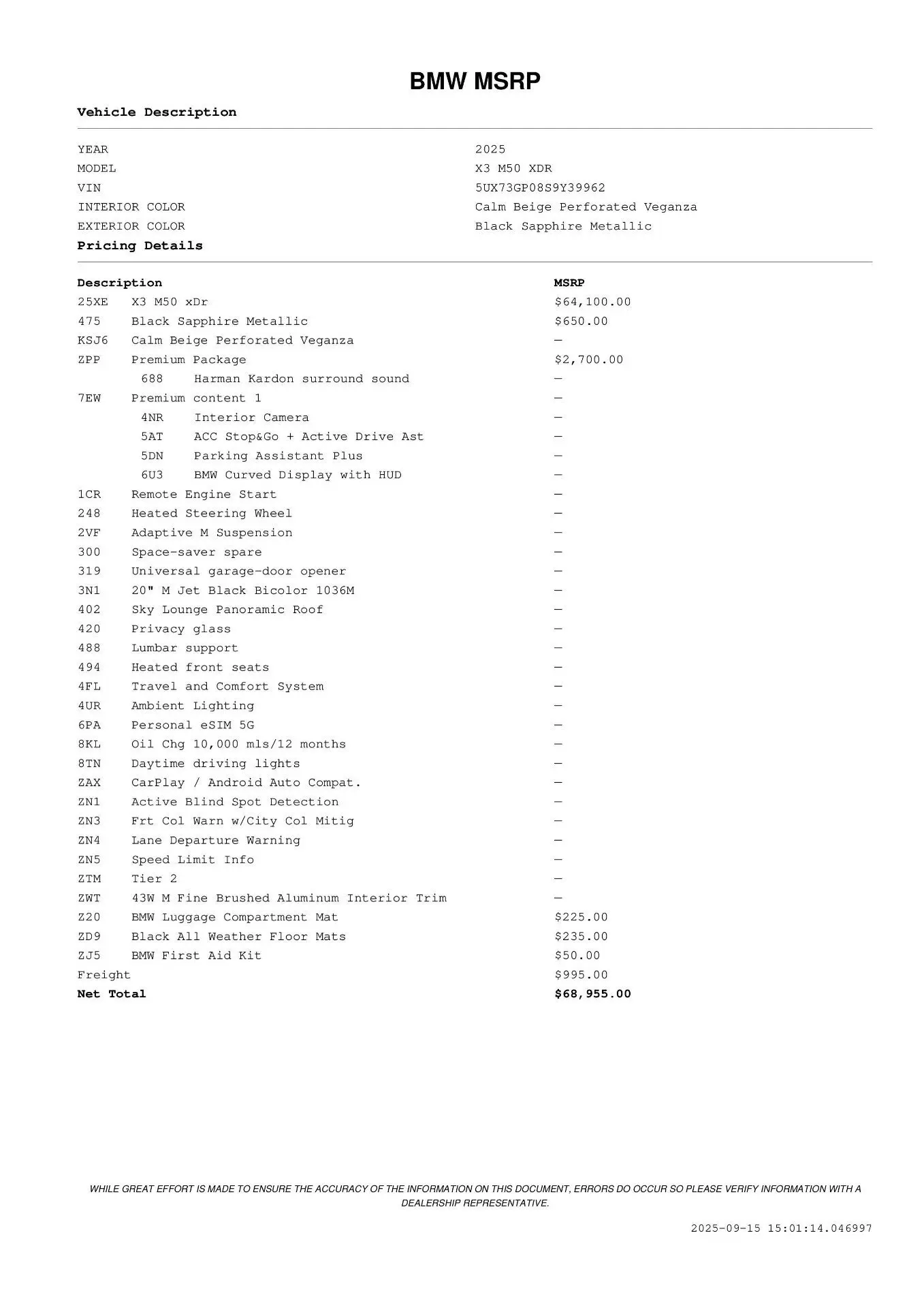 BMW MSRP

Vehicle Description

| | |
|---|---|
| YEAR | 2025 |
| MODEL | X3 M50 XDR |
| VIN | 5UX73GP08S9Y39962 |
| INTERIOR COLOR | Calm Beige Perforated Veganza |
| EXTERIOR COLOR | Black Sapphire Metallic |

Pricing Details

| Description | | MSRP |
|---|---|---|
| 25XE | X3 M50 xDr | $64,100.00 |
| 475 | Black Sapphire Metallic | $650.00 |
| KSJ6 | Calm Beige Perforated Veganza | — |
| ZPP | Premium Package | $2,700.00 |
| | 688 Harman Kardon surround sound | — |
| 7EW | Premium content 1 | — |
| | 4NR Interior Camera | — |
| | 5AT ACC Stop&Go + Active Drive Ast | — |
| | 5DN Parking Assistant Plus | — |
| | 6U3 BMW Curved Display with HUD | — |
| 1CR | Remote Engine Start | — |
| 248 | Heated Steering Wheel | — |
| 2VF | Adaptive M Suspension | — |
| 300 | Space-saver spare | — |
| 319 | Universal garage-door opener | — |
| 3N1 | 20" M Jet Black Bicolor 1036M | — |
| 402 | Sky Lounge Panoramic Roof | — |
| 420 | Privacy glass | — |
| 488 | Lumbar support | — |
| 494 | Heated front seats | — |
| 4FL | Travel and Comfort System | — |
| 4UR | Ambient Lighting | — |
| 6PA | Personal eSIM 5G | — |
| 8KL | Oil Chg 10,000 mls/12 months | — |
| 8TN | Daytime driving lights | — |
| ZAX | CarPlay / Android Auto Compat. | — |
| ZN1 | Active Blind Spot Detection | — |
| ZN3 | Frt Col Warn w/City Col Mitig | — |
| ZN4 | Lane Departure Warning | — |
| ZN5 | Speed Limit Info | — |
| ZTM | Tier 2 | — |
| ZWT | 43W M Fine Brushed Aluminum Interior Trim | — |
| Z20 | BMW Luggage Compartment Mat | $225.00 |
| ZD9 | Black All Weather Floor Mats | $235.00 |
| ZJ5 | BMW First Aid Kit | $50.00 |
| Freight | | $995.00 |
| Net Total | | $68,955.00 |

WHILE GREAT EFFORT IS MADE TO ENSURE THE ACCURACY OF THE INFORMATION ON THIS DOCUMENT, ERRORS DO OCCUR SO PLEASE VERIFY INFORMATION WITH A DEALERSHIP REPRESENTATIVE.

2025-09-15 15:01:14.046997